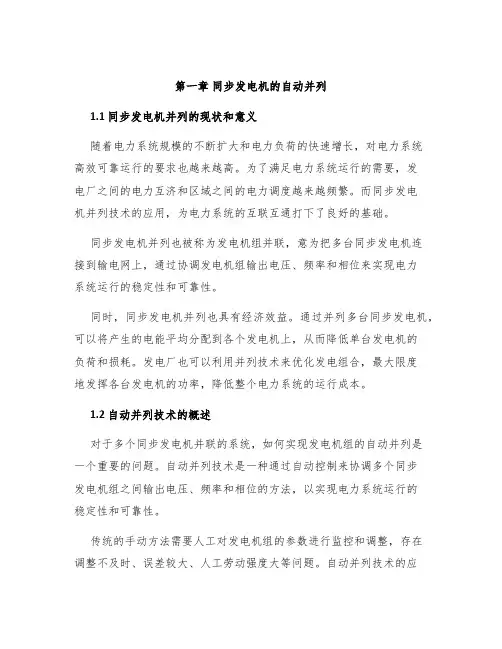 第一章 同步发电机的自动并列

1.1 同步发电机并列的现状和意义

随着电力系统规模的不断扩大和电力负荷的快速增长，对电力系统高效可靠运行的要求也越来越高。为了满足电力系统运行的需要，发电厂之间的电力互济和区域之间的电力调度越来越频繁。而同步发电机并列技术的应用，为电力系统的互联互通打下了良好的基础。

同步发电机并列也被称为发电机组并联，意为把多台同步发电机连接到输电网上，通过协调发电机组输出电压、频率和相位来实现电力系统运行的稳定性和可靠性。

同时，同步发电机并列也具有经济效益。通过并列多台同步发电机，可以将产生的电能平均分配到各个发电机上，从而降低单台发电机的负荷和损耗。发电厂也可以利用并列技术来优化发电组合，最大限度地发挥各台发电机的功率，降低整个电力系统的运行成本。

1.2 自动并列技术的概述

对于多个同步发电机并联的系统，如何实现发电机组的自动并列是一个重要的问题。自动并列技术是一种通过自动控制来协调多个同步发电机组之间输出电压、频率和相位的方法，以实现电力系统运行的稳定性和可靠性。

传统的手动方法需要人工对发电机组的参数进行监控和调整，存在调整不及时、误差较大、人工劳动强度大等问题。自动并列技术的应